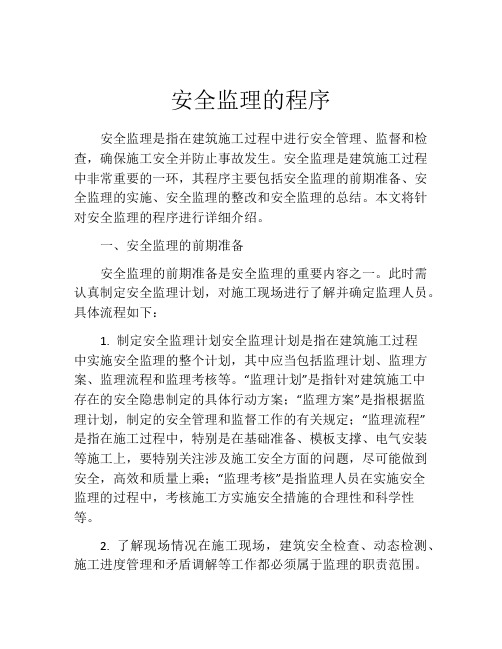 安全监理的程序

安全监理是指在建筑施工过程中进行安全管理、监督和检查，确保施工安全并防止事故发生。安全监理是建筑施工过程中非常重要的一环，其程序主要包括安全监理的前期准备、安全监理的实施、安全监理的整改和安全监理的总结。本文将针对安全监理的程序进行详细介绍。

一、安全监理的前期准备

安全监理的前期准备是安全监理的重要内容之一。此时需认真制定安全监理计划，对施工现场进行了解并确定监理人员。具体流程如下：

1. 制定安全监理计划安全监理计划是指在建筑施工过程中实施安全监理的整个计划，其中应当包括监理计划、监理方案、监理流程和监理考核等。“监理计划”是指针对建筑施工中存在的安全隐患制定的具体行动方案；“监理方案”是指根据监理计划，制定的安全管理和监督工作的有关规定；“监理流程”是指在施工过程中，特别是在基础准备、模板支撑、电气安装等施工上，要特别关注涉及施工安全方面的问题，尽可能做到安全，高效和质量上乘；“监理考核”是指监理人员在实施安全监理的过程中，考核施工方实施安全措施的合理性和科学性等。

2. 了解现场情况在施工现场，建筑安全检查、动态检测、施工进度管理和矛盾调解等工作都必须属于监理的职责范围。